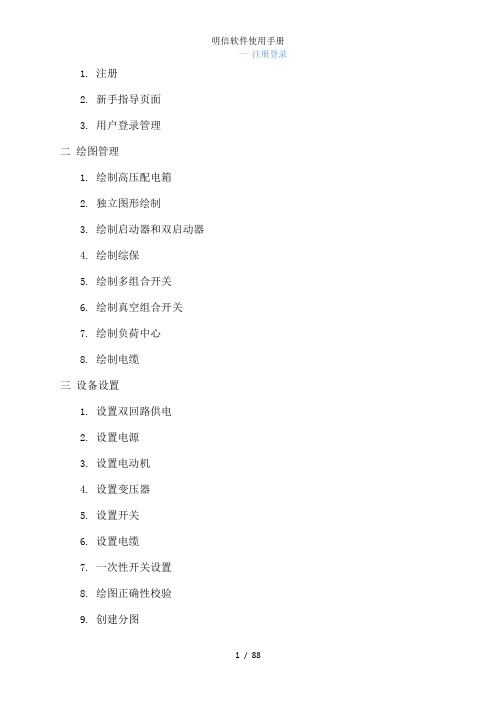 明信软件使用手册

一 注册登录

1. 注册

2. 新手指导页面

3. 用户登录管理

二 绘图管理

1. 绘制高压配电箱

2. 独立图形绘制

3. 绘制启动器和双启动器

4. 绘制综保

5. 绘制多组合开关

6. 绘制真空组合开关

7. 绘制负荷中心

8. 绘制电缆

三 设备设置

1. 设置双回路供电

2. 设置电源

3. 设置电动机

4. 设置变压器

5. 设置开关

6. 设置电缆

7. 一次性开关设置

8. 绘图正确性校验

9. 创建分图

1 / 88